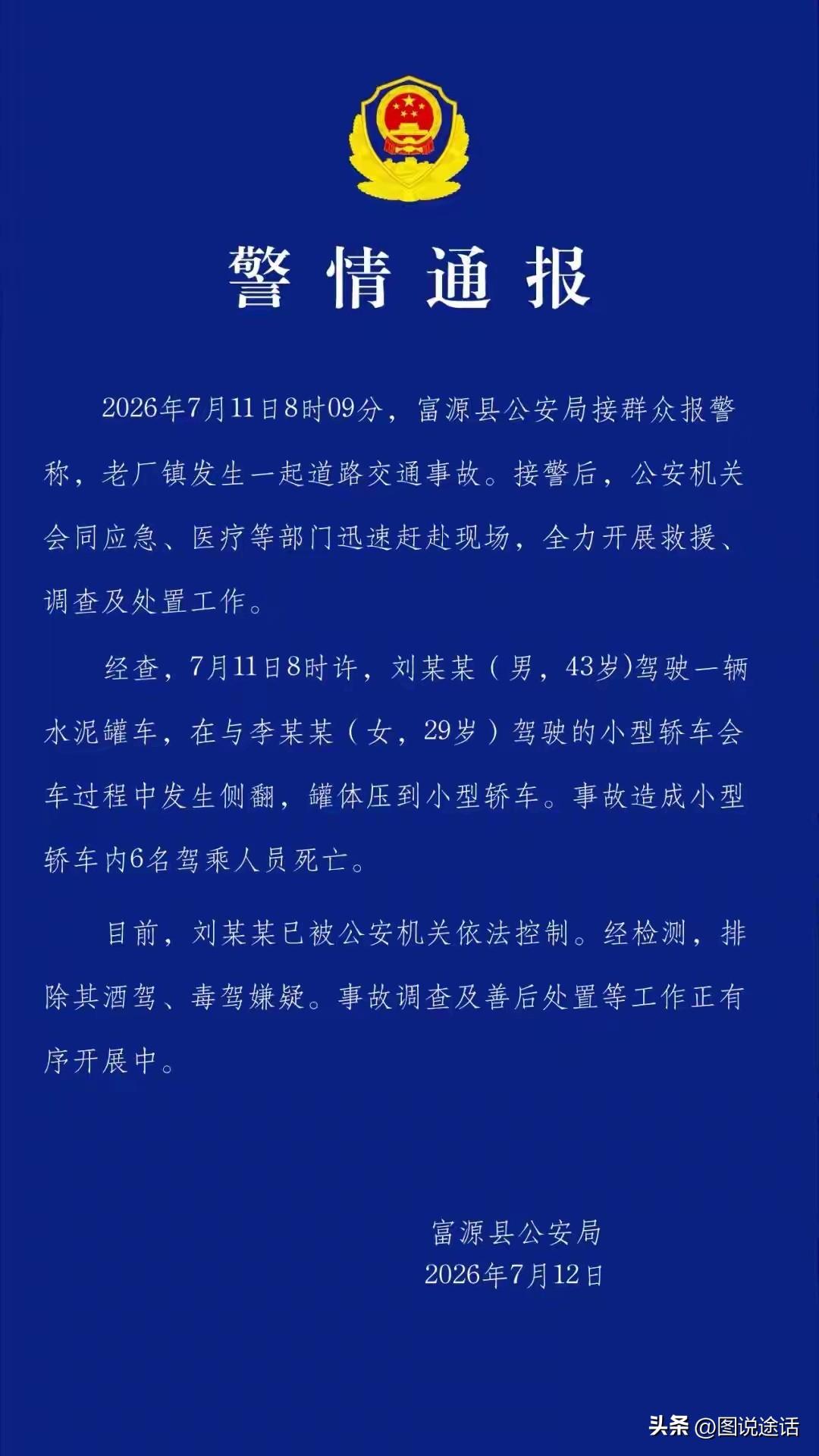 警情通报

2026年7月11日8时09分，富源县公安局接群众报警称，老厂镇发生一起道路交通事故。接警后，公安机关会同应急、医疗等部门迅速赶赴现场，全力开展救援、调查及处置工作。

经查，7月11日8时许，刘某某（男，43岁)驾驶一辆水泥罐车，在与李某某（女，29岁）驾驶的小型轿车会车过程中发生侧翻，罐体压到小型轿车。事故造成小型轿车内6名驾乘人员死亡。

目前，刘某某已被公安机关依法控制。经检测，排除其酒驾、毒驾嫌疑。事故调查及善后处置等工作正有序开展中。

富源县公安局
2026年7月12日

头条 @图说途话